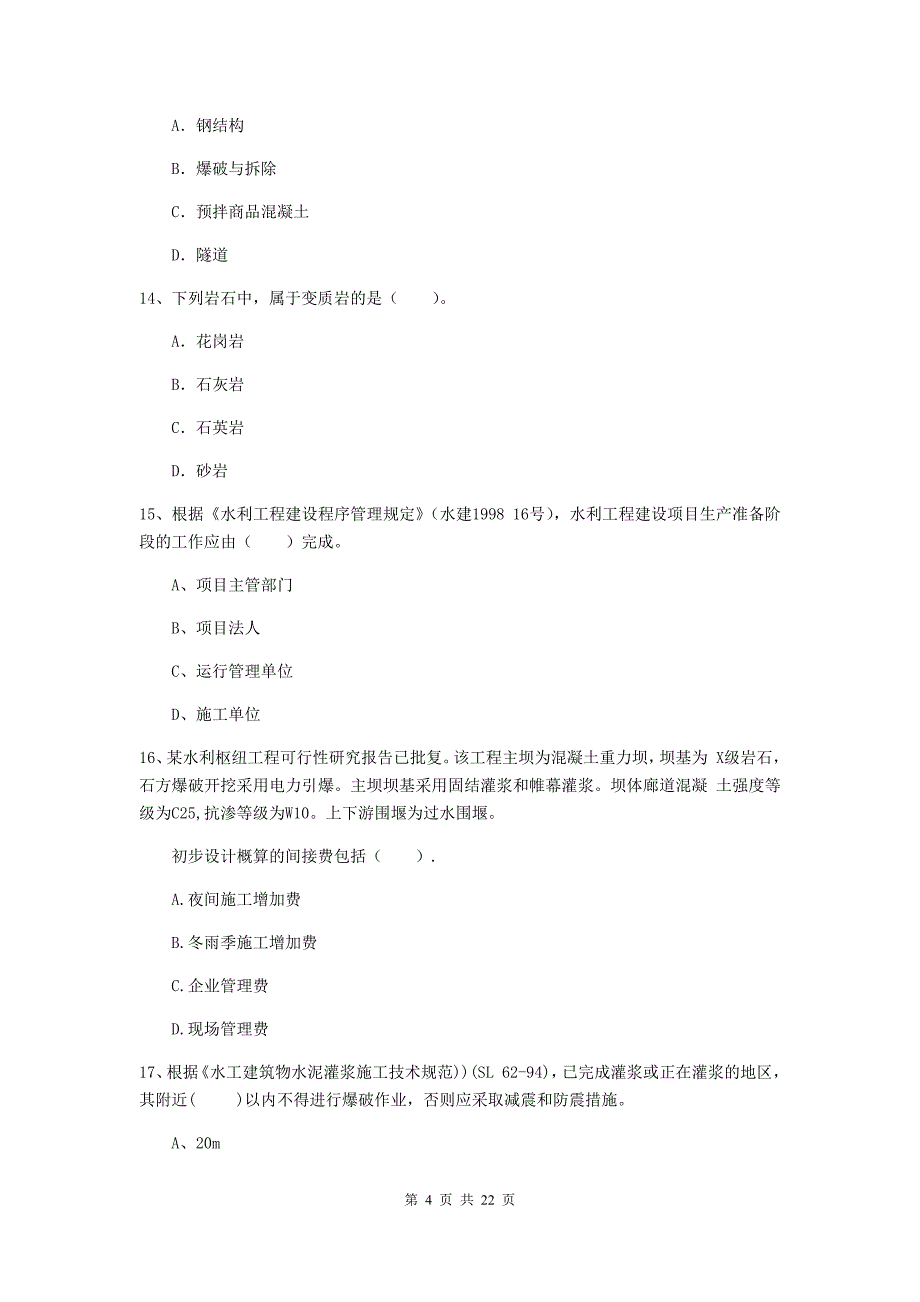 A. 钢结构

B. 爆破与拆除

C. 预拌商品混凝土

D. 隧道

14、下列岩石中，属于变质岩的是（　　）。

A. 花岗岩

B. 石灰岩

C. 石英岩

D. 砂岩

15、根据《水利工程建设程序管理规定》（水建1998 16号），水利工程建设项目生产准备阶段的工作应由（　　）完成。

A、项目主管部门

B、项目法人

C、运行管理单位

D、施工单位

16、某水利枢纽工程可行性研究报告已批复。该工程主坝为混凝土重力坝，坝基为 X级岩石，石方爆破开挖采用电力引爆。主坝坝基采用固结灌浆和帷幕灌浆。坝体廊道混凝 土强度等级为C25,抗渗等级为W10。上下游围堰为过水围堰。

初步设计概算的间接费包括（　　）.

A.夜间施工增加费

B.冬雨季施工增加费

C.企业管理费

D.现场管理费

17、根据《水工建筑物水泥灌浆施工技术规范))(SL 62-94)，已完成灌浆或正在灌浆的地区，其附近(　　)以内不得进行爆破作业，否则应采取减震和防震措施。

A、20m

第 4 页 共 22 页